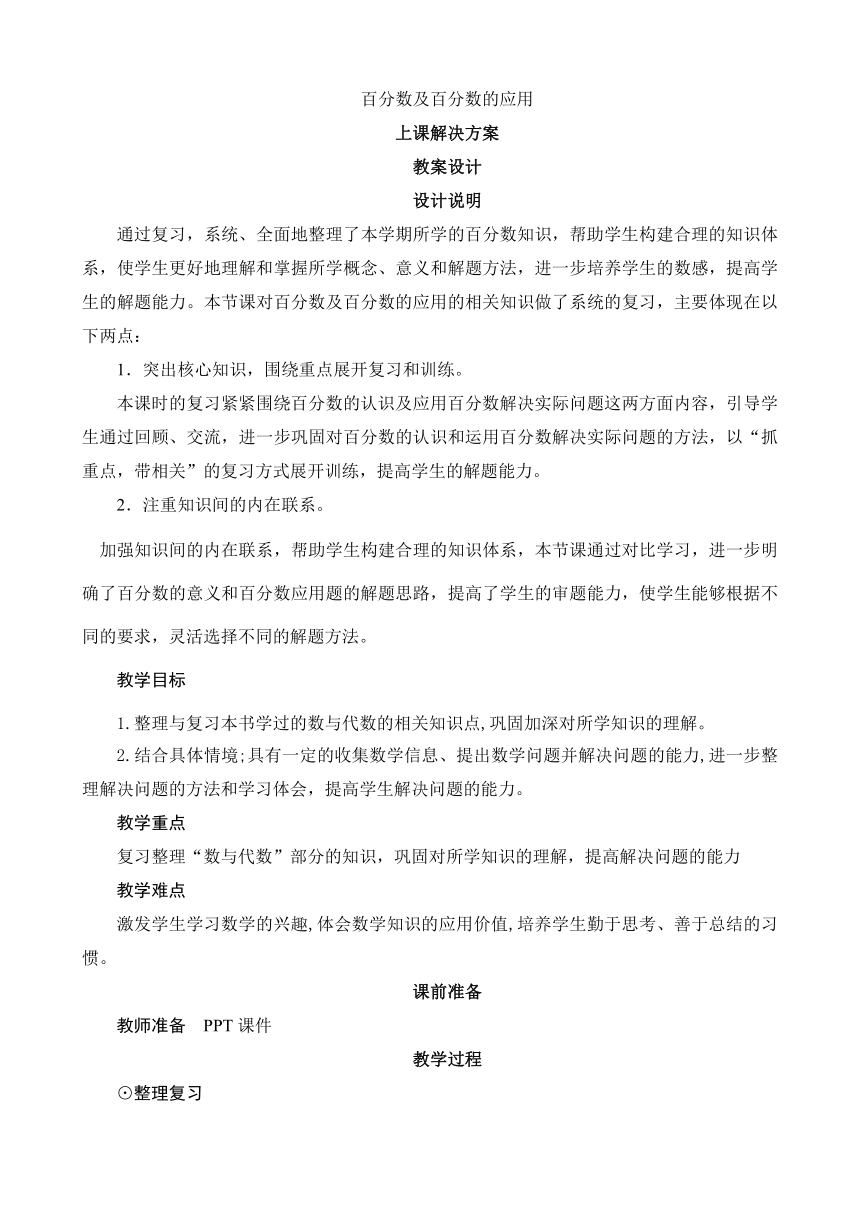 百分数及百分数的应用

上课解决方案

教案设计

设计说明

通过复习，系统、全面地整理了本学期所学的百分数知识，帮助学生构建合理的知识体系，使学生更好地理解和掌握所学概念、意义和解题方法，进一步培养学生的数感，提高学生的解题能力。本节课对百分数及百分数的应用的相关知识做了系统的复习，主要体现在以下两点：

1．突出核心知识，围绕重点展开复习和训练。

本课时的复习紧紧围绕百分数的认识及应用百分数解决实际问题这两方面内容，引导学生通过回顾、交流，进一步巩固对百分数的认识和运用百分数解决实际问题的方法，以“抓重点，带相关”的复习方式展开训练，提高学生的解题能力。

2．注重知识间的内在联系。

加强知识间的内在联系，帮助学生构建合理的知识体系，本节课通过对比学习，进一步明确了百分数的意义和百分数应用题的解题思路，提高了学生的审题能力，使学生能够根据不同的要求，灵活选择不同的解题方法。

教学目标

1.整理与复习本书学过的数与代数的相关知识点,巩固加深对所学知识的理解。

2.结合具体情境;具有一定的收集数学信息、提出数学问题并解决问题的能力,进一步整理解决问题的方法和学习体会，提高学生解决问题的能力。

教学重点

复习整理“数与代数”部分的知识，巩固对所学知识的理解，提高解决问题的能力

教学难点

激发学生学习数学的兴趣,体会数学知识的应用价值,培养学生勤于思考、善于总结的习惯。

课前准备

教师准备　PPT 课件

教学过程

⊙整理复习